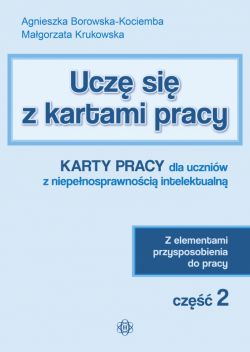 Agnieszka Borowska-Kociemba
Małgorzata Krukowska

Uczę się z kartami pracy

KARTY PRACY dla uczniów z niepełnosprawnością intelektualną

Z elementami przysposobienia do pracy

część 2